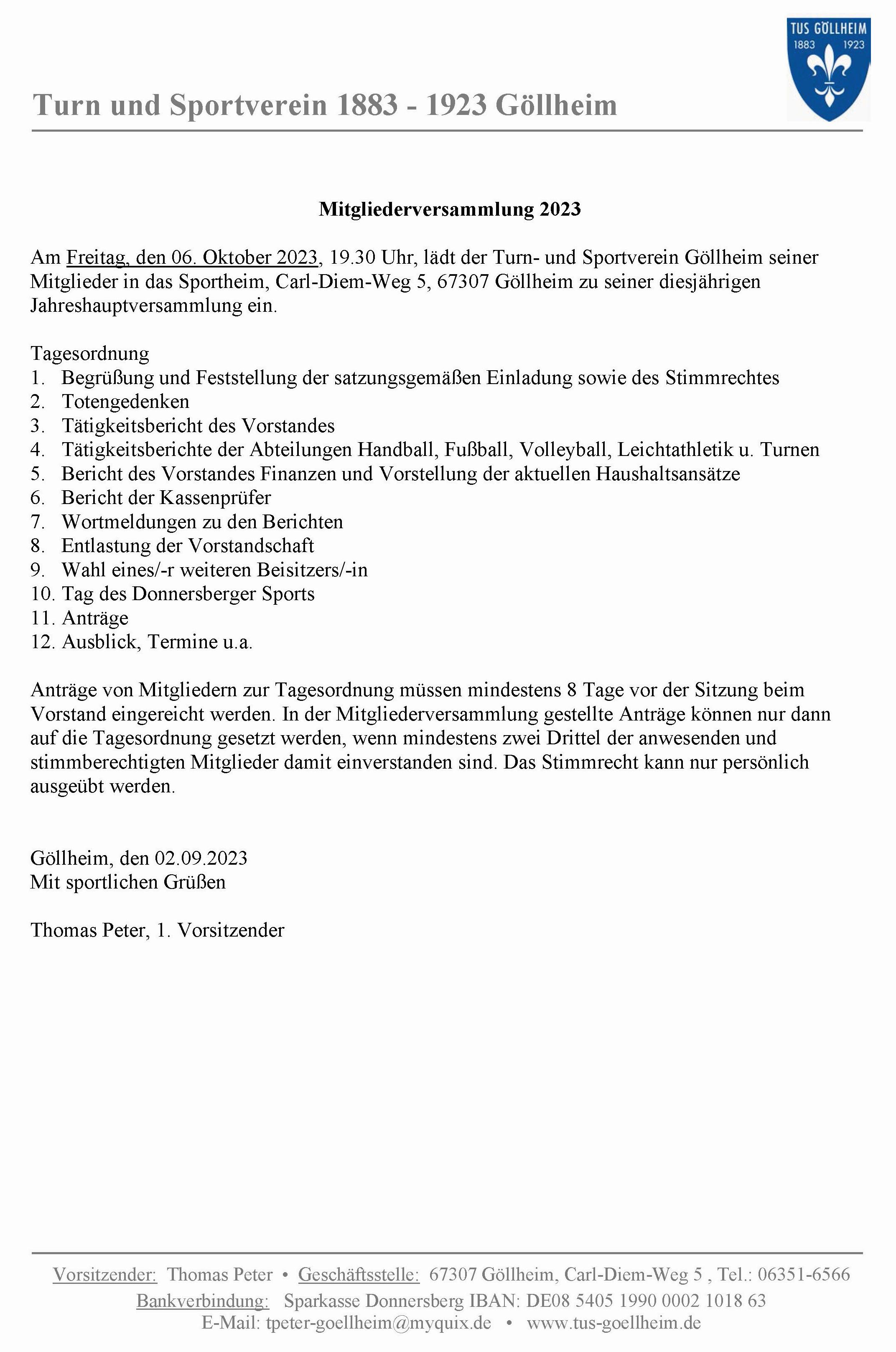 TUS GÖLLHEIM
1883 1923

Turn und Sportverein 1883 - 1923 Göllheim

Mitgliederversammlung 2023

Am Freitag, den 06. Oktober 2023, 19.30 Uhr, lädt der Turn- und Sportverein Göllheim seiner Mitglieder in das Sportheim, Carl-Diem-Weg 5, 67307 Göllheim zu seiner diesjährigen Jahreshauptversammlung ein.

Tagesordnung
1. Begrüßung und Feststellung der satzungsgemäßen Einladung sowie des Stimmrechtes
2. Totengedenken
3. Tätigkeitsbericht des Vorstandes
4. Tätigkeitsberichte der Abteilungen Handball, Fußball, Volleyball, Leichtathletik u. Turnen
5. Bericht des Vorstandes Finanzen und Vorstellung der aktuellen Haushaltsansätze
6. Bericht der Kassenprüfer
7. Wortmeldungen zu den Berichten
8. Entlastung der Vorstandschaft
9. Wahl eines/-r weiteren Beisitzers/-in
10. Tag des Donnersberger Sports
11. Anträge
12. Ausblick, Termine u.a.

Anträge von Mitgliedern zur Tagesordnung müssen mindestens 8 Tage vor der Sitzung beim Vorstand eingereicht werden. In der Mitgliederversammlung gestellte Anträge können nur dann auf die Tagesordnung gesetzt werden, wenn mindestens zwei Drittel der anwesenden und stimmberechtigten Mitglieder damit einverstanden sind. Das Stimmrecht kann nur persönlich ausgeübt werden.

Göllheim, den 02.09.2023
Mit sportlichen Grüßen

Thomas Peter, 1. Vorsitzender

Vorsitzender: Thomas Peter • Geschäftsstelle: 67307 Göllheim, Carl-Diem-Weg 5 , Tel.: 06351-6566
Bankverbindung: Sparkasse Donnersberg IBAN: DE08 5405 1990 0002 1018 63
E-Mail: tpeter-goellheim@myquix.de • www.tus-goellheim.de